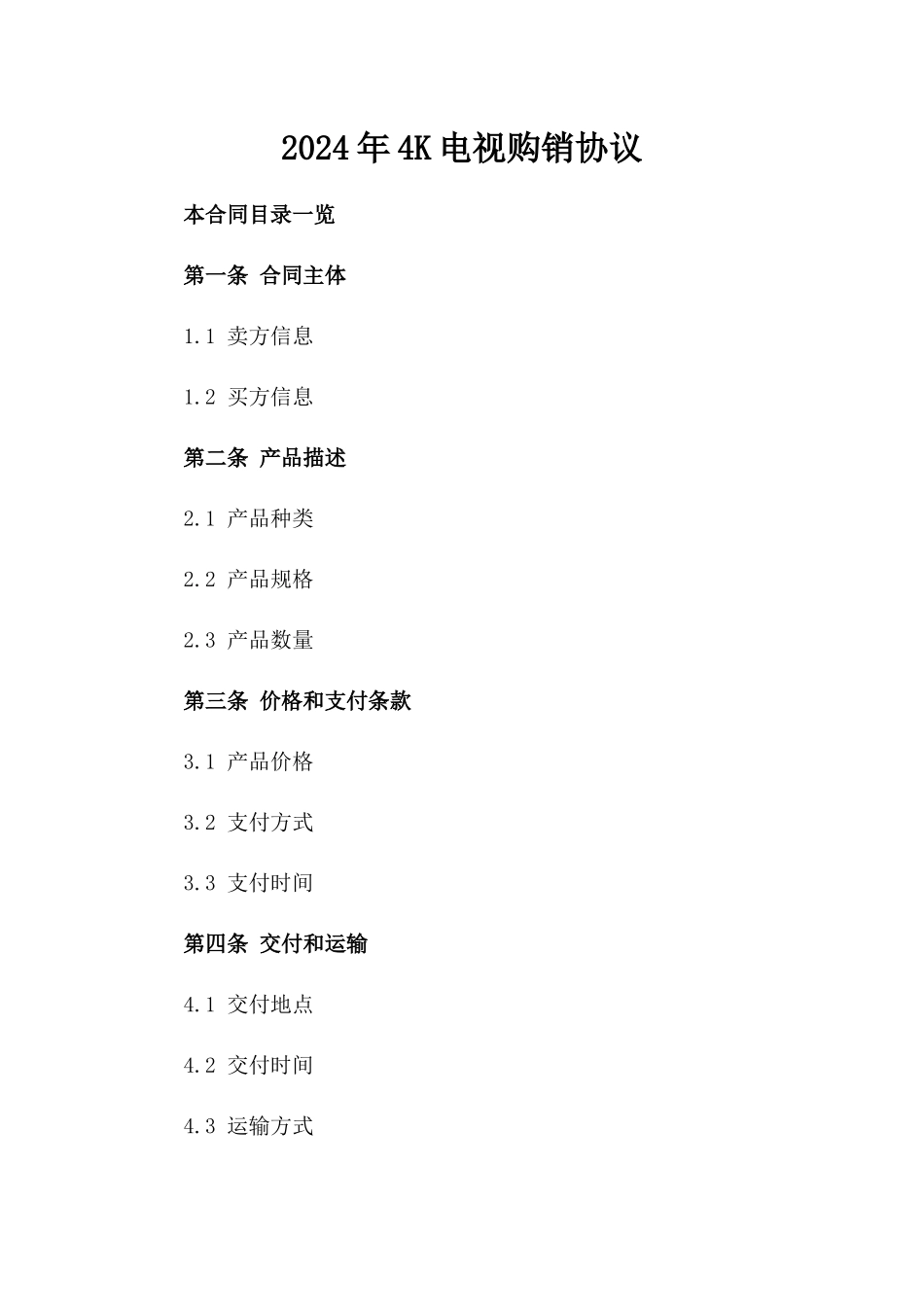 2024年4K电视购销协议

本合同目录一览

第一条 合同主体

1.1 卖方信息

1.2 买方信息

第二条 产品描述

2.1 产品种类

2.2 产品规格

2.3 产品数量

第三条 价格和支付条款

3.1 产品价格

3.2 支付方式

3.3 支付时间

第四条 交付和运输

4.1 交付地点

4.2 交付时间

4.3 运输方式